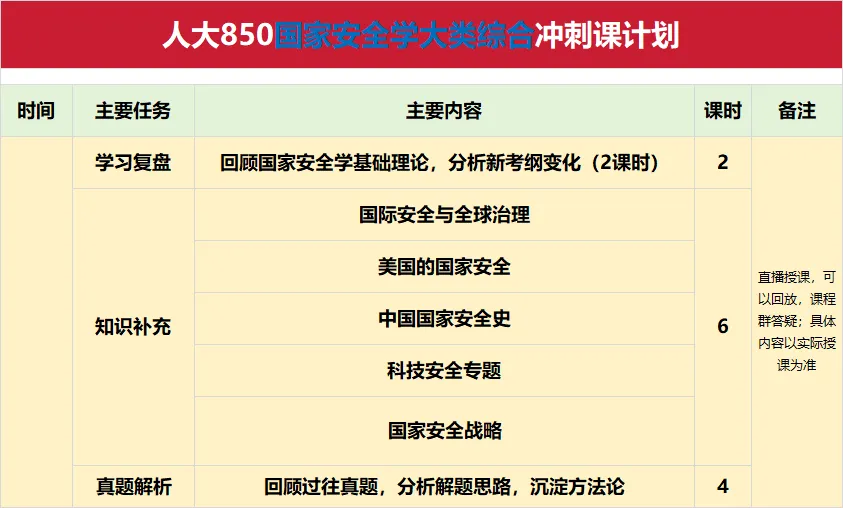 人大850国家安全学大类综合冲刺课计划

| 时间 | 主要任务 | 主要内容 | 课时 | 备注 |
|---|---|---|---|---|
| | 学习复盘 | 回顾国家安全学基础理论，分析新考纲变化（2课时） | 2 | 直播授课，可以回放，课程群答疑；具体内容以实际授课为准 |
| | 知识补充 | 国际安全与全球治理 | 6 | |
| | | 美国的国家安全 | | |
| | | 中国国家安全史 | | |
| | | 科技安全专题 | | |
| | | 国家安全战略 | | |
| | 真题解析 | 回顾过往真题，分析解题思路，沉淀方法论 | 4 | |